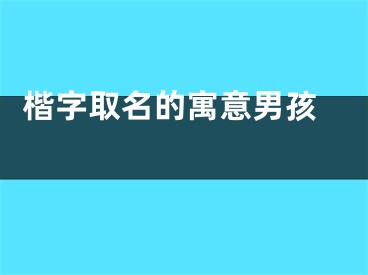 楷字取名的寓意男孩